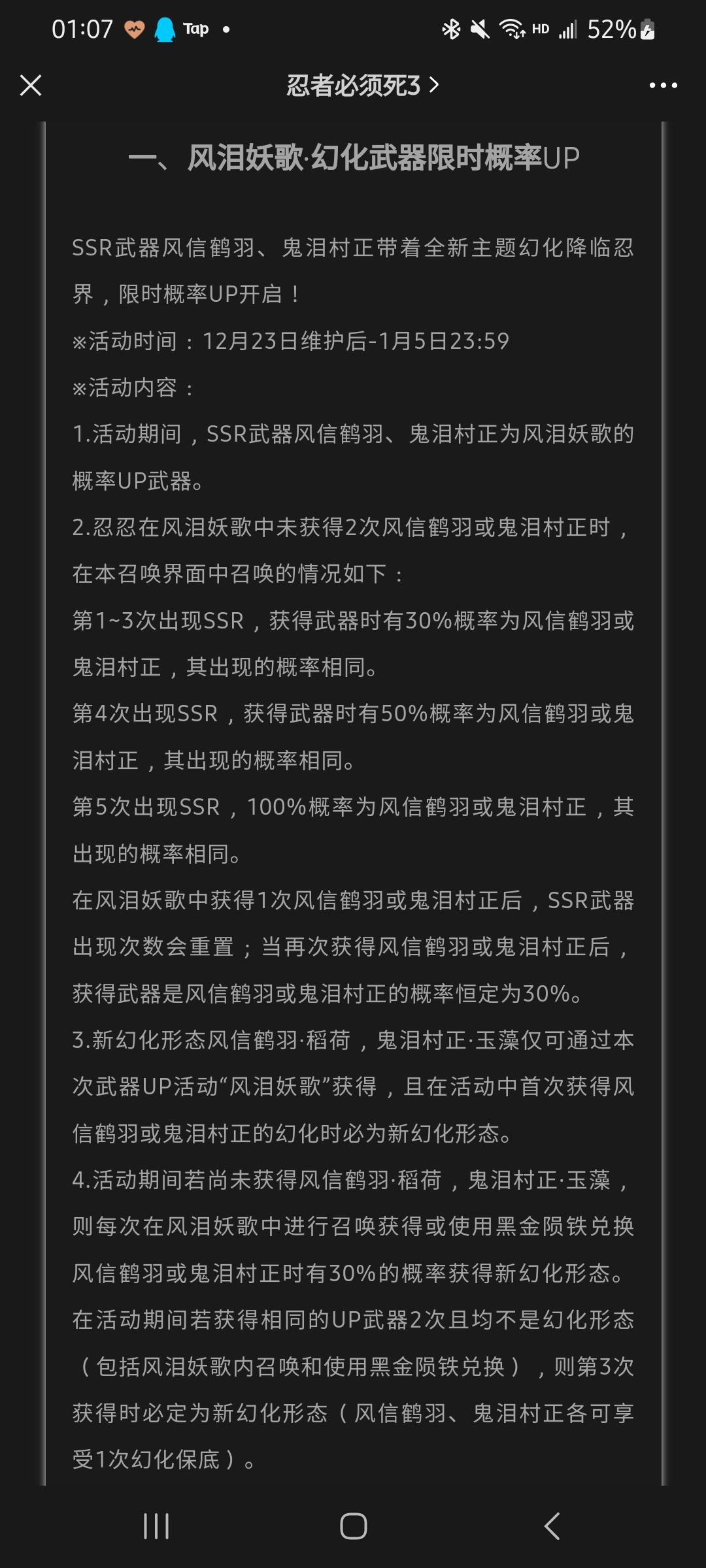 01:07 Tap • HD 52%

忍者必须死3 >

一、风泪妖歌·幻化武器限时概率UP

SSR武器风信鹤羽、鬼泪村正带着全新主题幻化降临忍界，限时概率UP开启！
※活动时间：12月23日维护后-1月5日23:59
※活动内容：
1.活动期间，SSR武器风信鹤羽、鬼泪村正为风泪妖歌的概率UP武器。
2.忍忍在风泪妖歌中未获得2次风信鹤羽或鬼泪村正时，在本召唤界面中召唤的情况如下：
第1~3次出现SSR，获得武器时有30%概率为风信鹤羽或鬼泪村正，其出现的概率相同。
第4次出现SSR，获得武器时有50%概率为风信鹤羽或鬼泪村正，其出现的概率相同。
第5次出现SSR，100%概率为风信鹤羽或鬼泪村正，其出现的概率相同。
在风泪妖歌中获得1次风信鹤羽或鬼泪村正后，SSR武器出现次数会重置；当再次获得风信鹤羽或鬼泪村正后，获得武器是风信鹤羽或鬼泪村正的概率恒定为30%。
3.新幻化形态风信鹤羽·稻荷，鬼泪村正·玉藻仅可通过本次武器UP活动“风泪妖歌”获得，且在活动中首次获得风信鹤羽或鬼泪村正的幻化时必为新幻化形态。
4.活动期间若尚未获得风信鹤羽·稻荷，鬼泪村正·玉藻，则每次在风泪妖歌中进行召唤获得或使用黑金陨铁兑换风信鹤羽或鬼泪村正时有30%的概率获得新幻化形态。
在活动期间若获得相同的UP武器2次且均不是幻化形态（包括风泪妖歌内召唤和使用黑金陨铁兑换），则第3次获得时必定为新幻化形态（风信鹤羽、鬼泪村正各可享受1次幻化保底）。